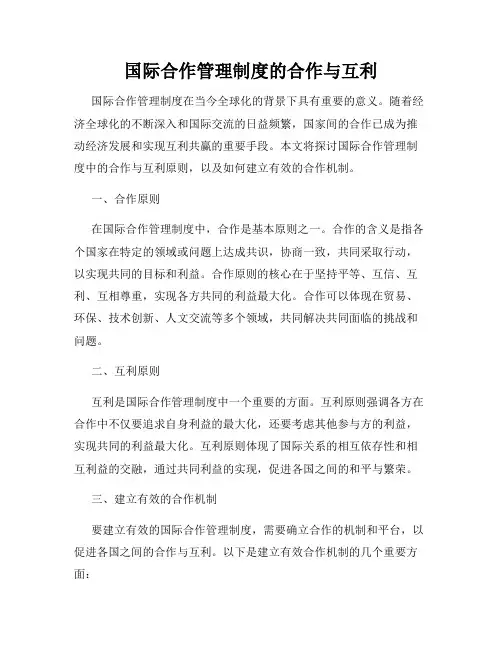 国际合作管理制度的合作与互利

国际合作管理制度在当今全球化的背景下具有重要的意义。随着经济全球化的不断深入和国际交流的日益频繁，国家间的合作已成为推动经济发展和实现互利共赢的重要手段。本文将探讨国际合作管理制度中的合作与互利原则，以及如何建立有效的合作机制。

一、合作原则

在国际合作管理制度中，合作是基本原则之一。合作的含义是指各个国家在特定的领域或问题上达成共识，协商一致，共同采取行动，以实现共同的目标和利益。合作原则的核心在于坚持平等、互信、互利、互相尊重，实现各方共同的利益最大化。合作可以体现在贸易、环保、技术创新、人文交流等多个领域，共同解决共同面临的挑战和问题。

二、互利原则

互利是国际合作管理制度中一个重要的方面。互利原则强调各方在合作中不仅要追求自身利益的最大化，还要考虑其他参与方的利益，实现共同的利益最大化。互利原则体现了国际关系的相互依存性和相互利益的交融，通过共同利益的实现，促进各国之间的和平与繁荣。

三、建立有效的合作机制

要建立有效的国际合作管理制度，需要确立合作的机制和平台，以促进各国之间的合作与互利。以下是建立有效合作机制的几个重要方面：